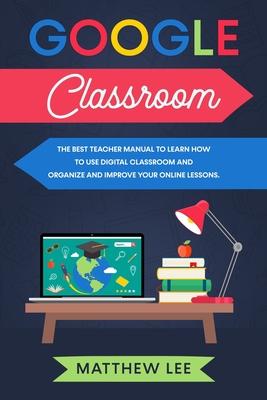 GOOGLE

Classroom

THE BEST TEACHER MANUAL TO LEARN HOW TO USE DIGITAL CLASSROOM AND ORGANIZE AND IMPROVE YOUR ONLINE LESSONS.

MATTHEW LEE